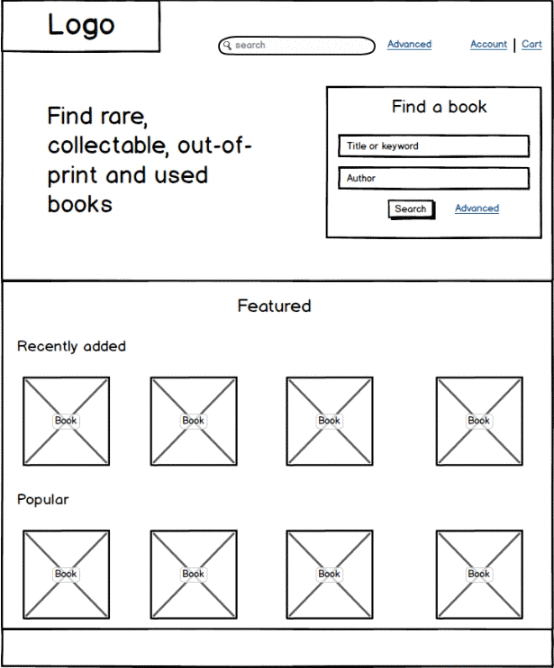 Logo

search

Advanced

Account | Cart

Find rare, collectable, out-of-print and used books

Find a book

Title or keyword

Author

Search

Advanced

Featured

Recently added

Book

Book

Book

Book

Popular

Book

Book

Book

Book